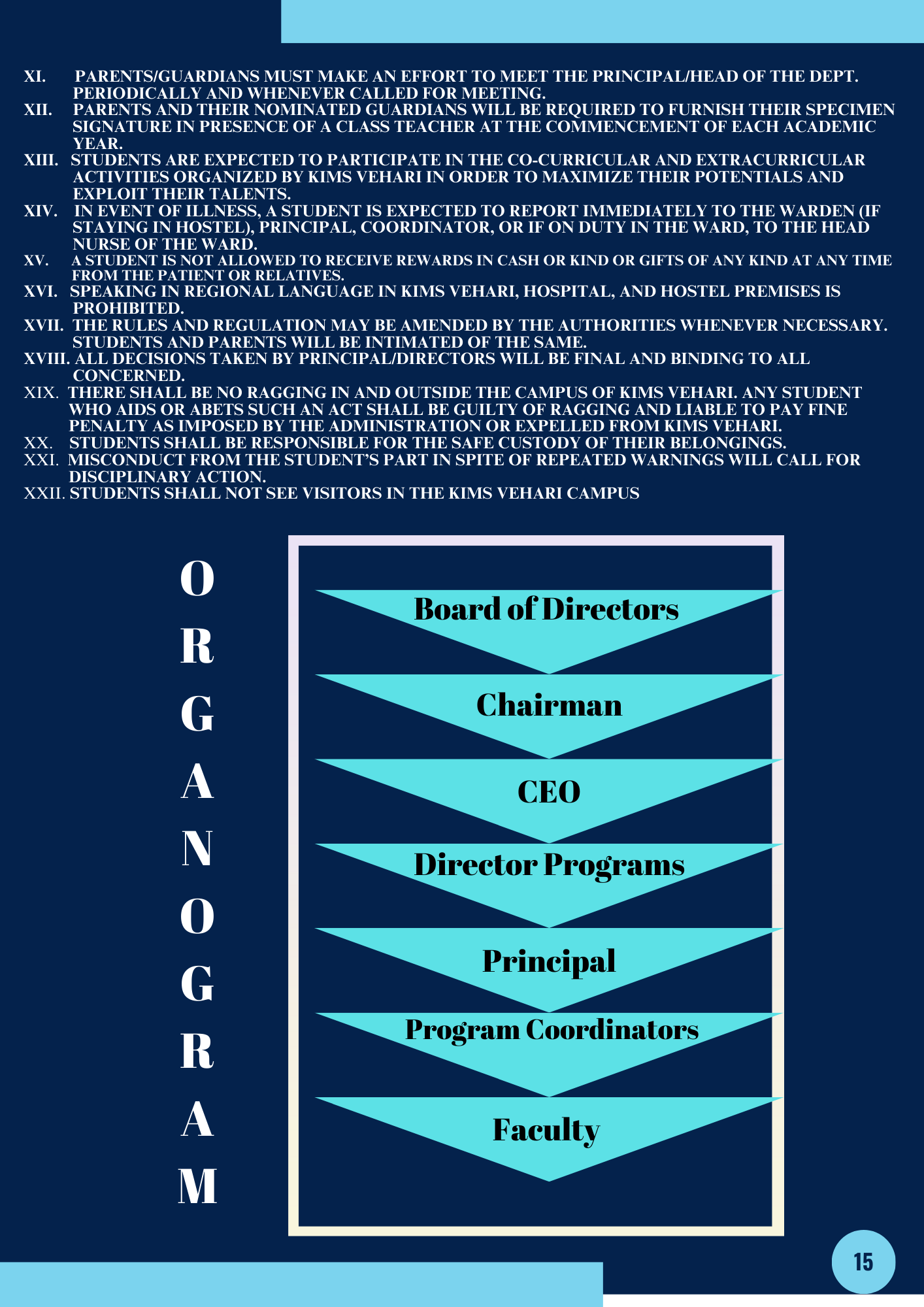 XI. PARENTS/GUARDIANS MUST MAKE AN EFFORT TO MEET THE PRINCIPAL/HEAD OF THE DEPT. PERIODICALLY AND WHENEVER CALLED FOR MEETING.
XII. PARENTS AND THEIR NOMINATED GUARDIANS WILL BE REQUIRED TO FURNISH THEIR SPECIMEN SIGNATURE IN PRESENCE OF A CLASS TEACHER AT THE COMMENCEMENT OF EACH ACADEMIC YEAR.
XIII. STUDENTS ARE EXPECTED TO PARTICIPATE IN THE CO-CURRICULAR AND EXTRACURRICULAR ACTIVITIES ORGANIZED BY KIMS VEHARI IN ORDER TO MAXIMIZE THEIR POTENTIALS AND EXPLOIT THEIR TALENTS.
XIV. IN EVENT OF ILLNESS, A STUDENT IS EXPECTED TO REPORT IMMEDIATELY TO THE WARDEN (IF STAYING IN HOSTEL), PRINCIPAL, COORDINATOR, OR IF ON DUTY IN THE WARD, TO THE HEAD NURSE OF THE WARD.
XV. A STUDENT IS NOT ALLOWED TO RECEIVE REWARDS IN CASH OR KIND OR GIFTS OF ANY KIND AT ANY TIME FROM THE PATIENT OR RELATIVES.
XVI. SPEAKING IN REGIONAL LANGUAGE IN KIMS VEHARI, HOSPITAL, AND HOSTEL PREMISES IS PROHIBITED.
XVII. THE RULES AND REGULATION MAY BE AMENDED BY THE AUTHORITIES WHENEVER NECESSARY. STUDENTS AND PARENTS WILL BE INTIMATED OF THE SAME.
XVIII. ALL DECISIONS TAKEN BY PRINCIPAL/DIRECTORS WILL BE FINAL AND BINDING TO ALL CONCERNED.
XIX. THERE SHALL BE NO RAGGING IN AND OUTSIDE THE CAMPUS OF KIMS VEHARI. ANY STUDENT WHO AIDS OR ABETS SUCH AN ACT SHALL BE GUILTY OF RAGGING AND LIABLE TO PAY FINE PENALTY AS IMPOSED BY THE ADMINISTRATION OR EXPELLED FROM KIMS VEHARI.
XX. STUDENTS SHALL BE RESPONSIBLE FOR THE SAFE CUSTODY OF THEIR BELONGINGS.
XXI. MISCONDUCT FROM THE STUDENT'S PART IN SPITE OF REPEATED WARNINGS WILL CALL FOR DISCIPLINARY ACTION.
XXII. STUDENTS SHALL NOT SEE VISITORS IN THE KIMS VEHARI CAMPUS

O
R
G
A
N
O
G
R
A
M

Board of Directors

Chairman

CEO

Director Programs

Principal

Program Coordinators

Faculty

15